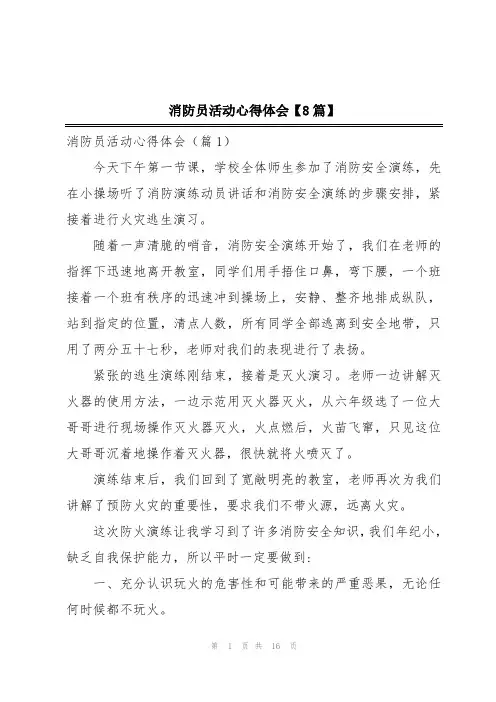 消防员活动心得体会【8篇】

消防员活动心得体会（篇1）

今天下午第一节课，学校全体师生参加了消防安全演练，先在小操场听了消防演练动员讲话和消防安全演练的步骤安排，紧接着进行火灾逃生演习。

随着一声清脆的哨音，消防安全演练开始了，我们在老师的指挥下迅速地离开教室，同学们用手捂住口鼻，弯下腰，一个班接着一个班有秩序的迅速冲到操场上，安静、整齐地排成纵队，站到指定的位置，清点人数，所有同学全部逃离到安全地带，只用了两分五十七秒，老师对我们的表现进行了表扬。

紧张的逃生演练刚结束，接着是灭火演习。老师一边讲解灭火器的使用方法，一边示范用灭火器灭火，从六年级选了一位大哥哥进行现场操作灭火器灭火，火点燃后，火苗飞窜，只见这位大哥哥沉着地操作着灭火器，很快就将火喷灭了。

演练结束后，我们回到了宽敞明亮的教室，老师再次为我们讲解了预防火灾的重要性，要求我们不带火源，远离火灾。

这次防火演练让我学习到了许多消防安全知识，我们年纪小，缺乏自我保护能力，所以平时一定要做到：

一、充分认识玩火的危害性和可能带来的严重恶果，无论任何时候都不玩火。

第 1 页 共 16 页